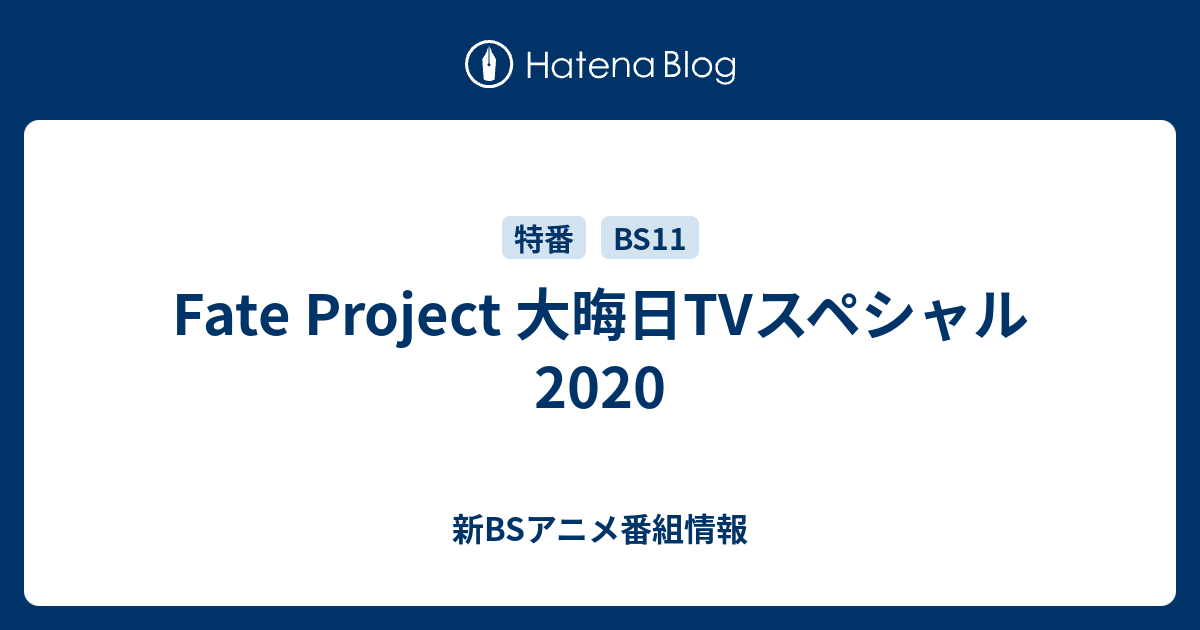 Hatena Blog

特番 BS11

Fate Project 大晦日TVスペシャル 2020

新BSアニメ番組情報